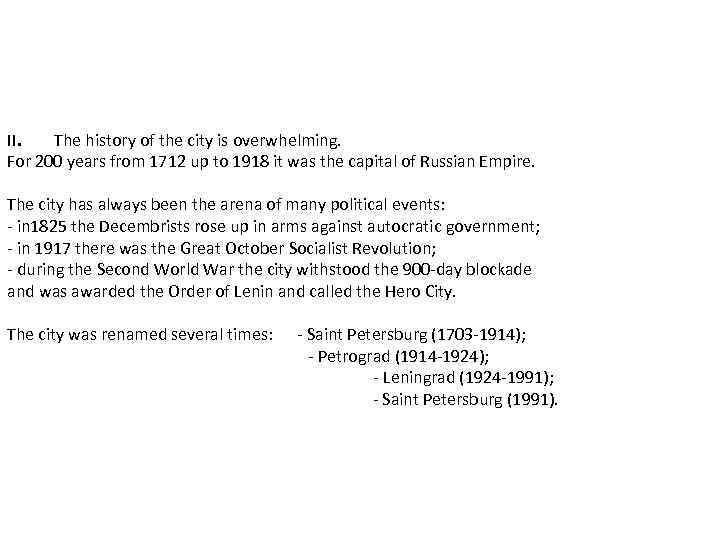 II. The history of the city is overwhelming.
For 200 years from 1712 up to 1918 it was the capital of Russian Empire.

The city has always been the arena of many political events:
- in1825 the Decembrists rose up in arms against autocratic government;
- in 1917 there was the Great October Socialist Revolution;
- during the Second World War the city withstood the 900-day blockade and was awarded the Order of Lenin and called the Hero City.

The city was renamed several times: - Saint Petersburg (1703-1914);
- Petrograd (1914-1924);
- Leningrad (1924-1991);
- Saint Petersburg (1991).